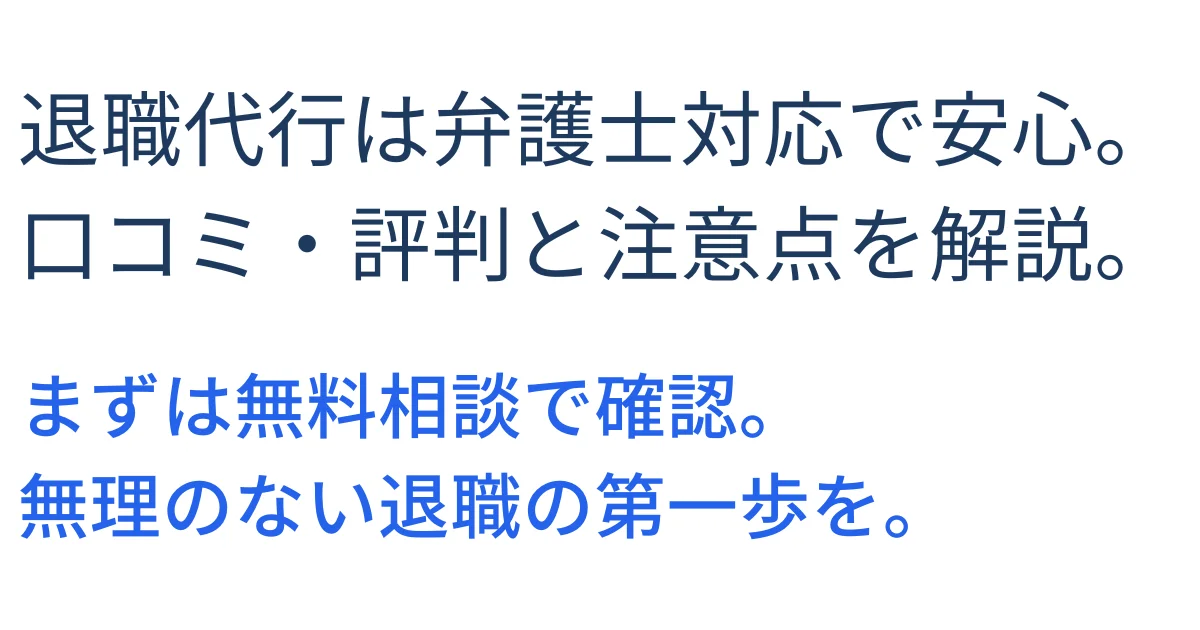 退職代行は弁護士対応で安心。
口コミ・評判と注意点を解説。

まずは無料相談で確認。
無理のない退職の第一歩を。